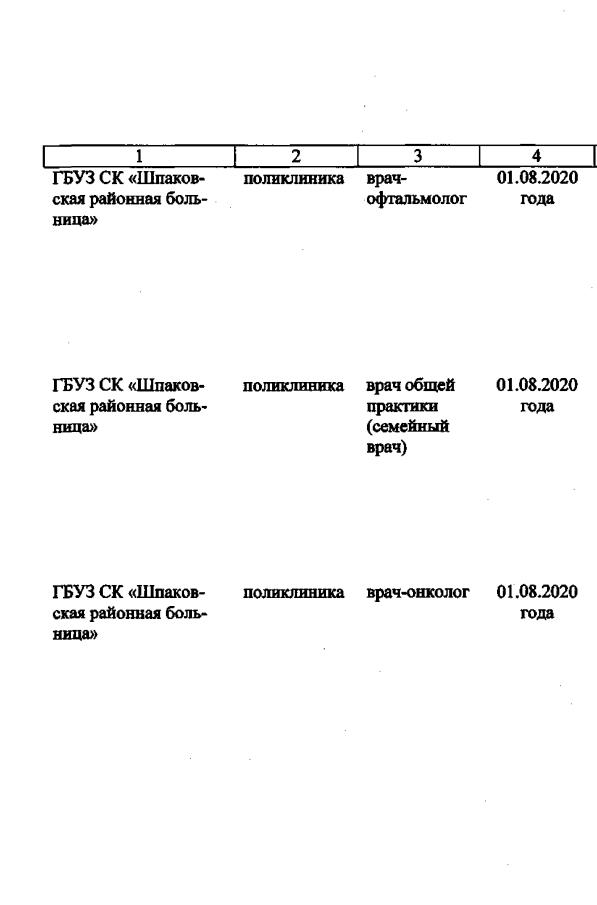 | 1 | 2 | 3 | 4 |
|---|---|---|---|
| ГБУЗ СК «Шпаковская районная больница» | поликлиника | врач-офтальмолог | 01.08.2020 года |
| ГБУЗ СК «Шпаковская районная больница» | поликлиника | врач общей практики (семейный врач) | 01.08.2020 года |
| ГБУЗ СК «Шпаковская районная больница» | поликлиника | врач-онколог | 01.08.2020 года |